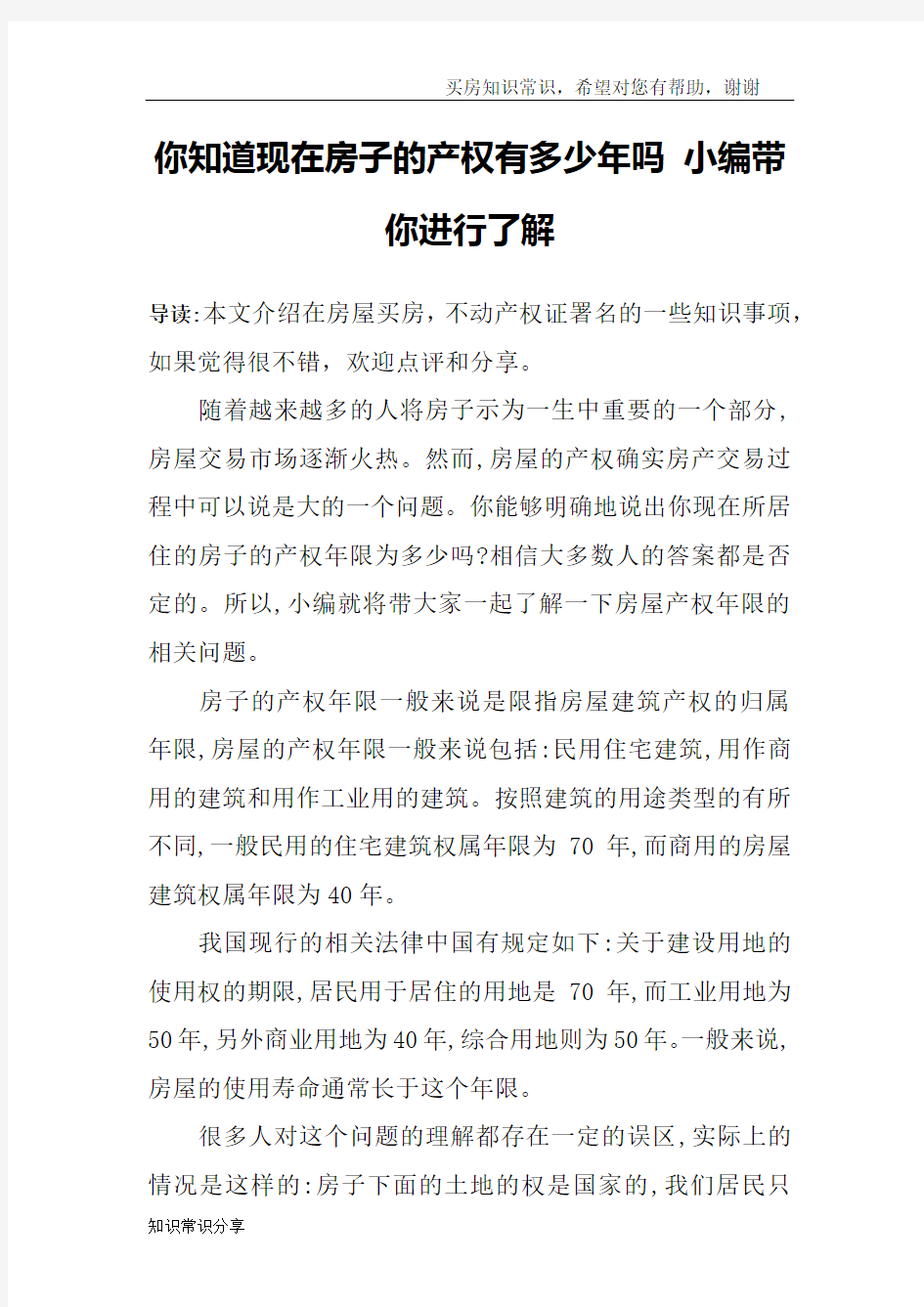 买房知识常识，希望对您有帮助，谢谢

你知道现在房子的产权有多少年吗 小编带你进行了解

导读:本文介绍在房屋买房，不动产权证署名的一些知识事项，如果觉得很不错，欢迎点评和分享。

随着越来越多的人将房子示为一生中重要的一个部分,房屋交易市场逐渐火热。然而,房屋的产权确实房产交易过程中可以说是大的一个问题。你能够明确地说出你现在所居住的房子的产权年限为多少吗?相信大多数人的答案都是否定的。所以,小编就将带大家一起了解一下房屋产权年限的相关问题。

房子的产权年限一般来说是限指房屋建筑产权的归属年限,房屋的产权年限一般来说包括:民用住宅建筑,用作商用的建筑和用作工业用的建筑。按照建筑的用途类型的有所不同,一般民用的住宅建筑权属年限为 70 年,而商用的房屋建筑权属年限为40年。

我国现行的相关法律中国有规定如下:关于建设用地的使用权的期限,居民用于居住的用地是 70 年,而工业用地为50年,另外商业用地为40年,综合用地则为50年。一般来说,房屋的使用寿命通常长于这个年限。

很多人对这个问题的理解都存在一定的误区,实际上的情况是这样的:房子下面的土地的权是国家的,我们居民只

知识常识分享